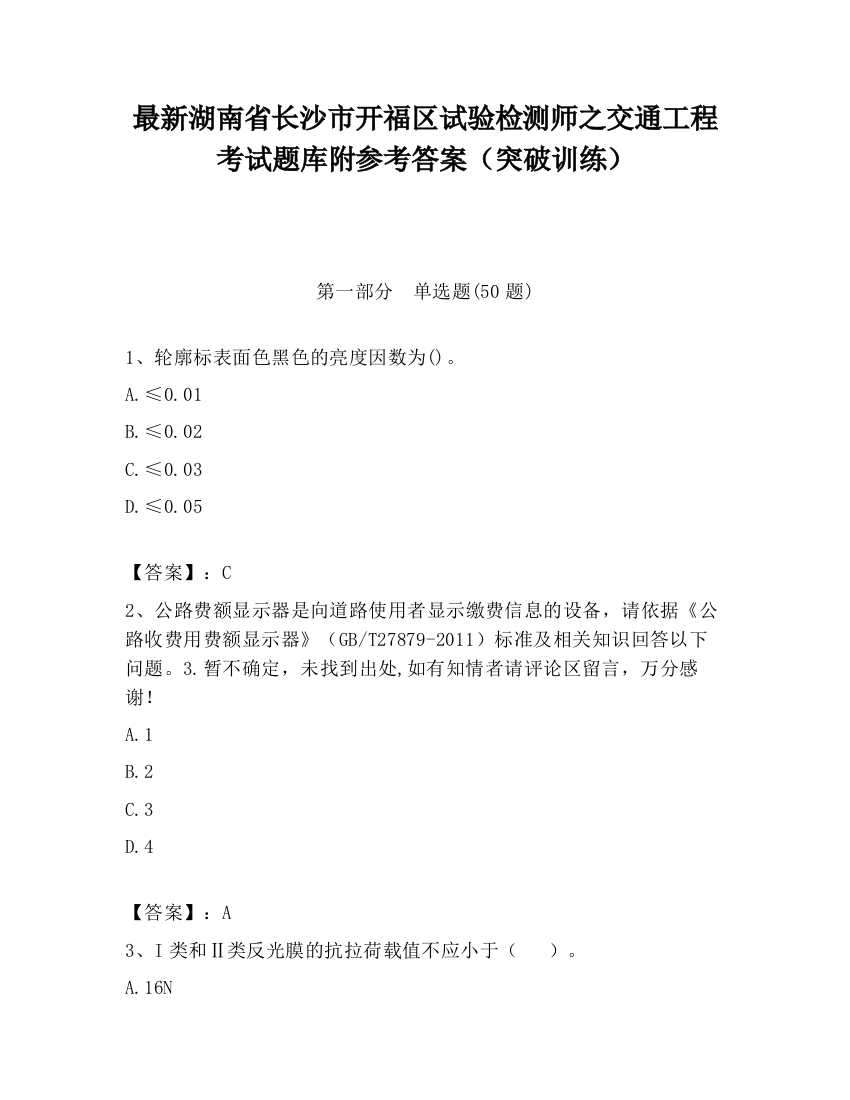 最新湖南省长沙市开福区试验检测师之交通工程考试题库附参考答案（突破训练）

第一部分　单选题(50 题)

1、轮廓标表面色黑色的亮度因数为()。

A.≤0.01

B.≤0.02

C.≤0.03

D.≤0.05

【答案】：C

2、公路费额显示器是向道路使用者显示缴费信息的设备，请依据《公路收费用费额显示器》（GB/T27879-2011）标准及相关知识回答以下问题。3.暂不确定，未找到出处,如有知情者请评论区留言，万分感谢！

A.1

B.2

C.3

D.4

【答案】：A

3、Ⅰ类和Ⅱ类反光膜的抗拉荷载值不应小于（　　）。

A.16N